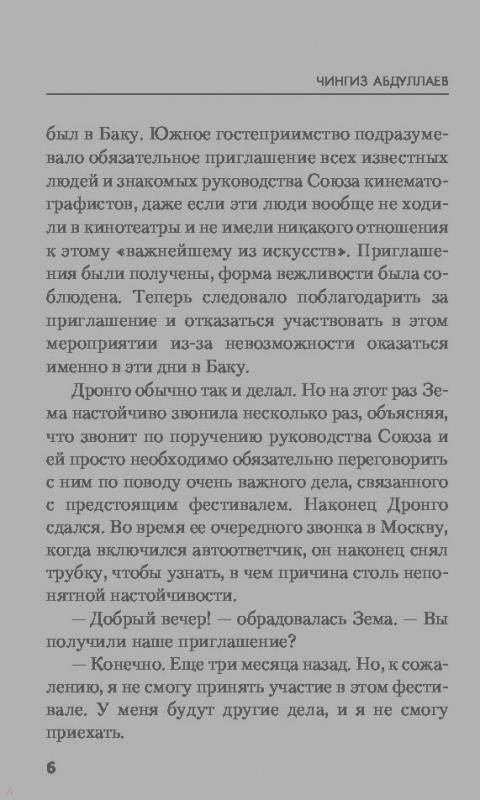 ЧИНГИЗ АБДУЛЛАЕВ

был в Баку. Южное гостеприимство подразумевало обязательное приглашение всех известных людей и знакомых руководства Союза кинематографистов, даже если эти люди вообще не ходили в кинотеатры и не имели никакого отношения к этому «важнейшему из искусств». Приглашения были получены, форма вежливости была соблюдена. Теперь следовало поблагодарить за приглашение и отказаться участвовать в этом мероприятии из-за невозможности оказаться именно в эти дни в Баку.

Дронго обычно так и делал. Но на этот раз Зема настойчиво звонила несколько раз, объясняя, что звонит по поручению руководства Союза и ей просто необходимо обязательно переговорить с ним по поводу очень важного дела, связанного с предстоящим фестивалем. Наконец Дронго сдался. Во время ее очередного звонка в Москву, когда включился автоответчик, он наконец снял трубку, чтобы узнать, в чем причина столь непонятной настойчивости.

— Добрый вечер! — обрадовалась Зема. — Вы получили наше приглашение?

— Конечно. Еще три месяца назад. Но, к сожалению, я не смогу принять участие в этом фестивале. У меня будут другие дела, и я не смогу приехать.

6